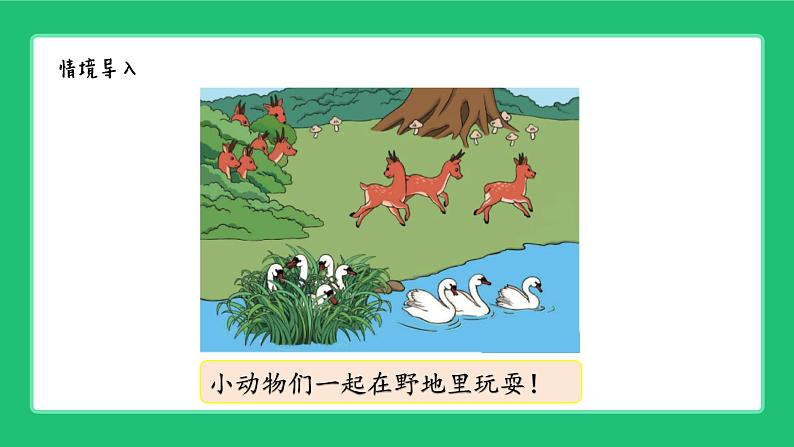 情境导入

小动物们一起在野地里玩耍！